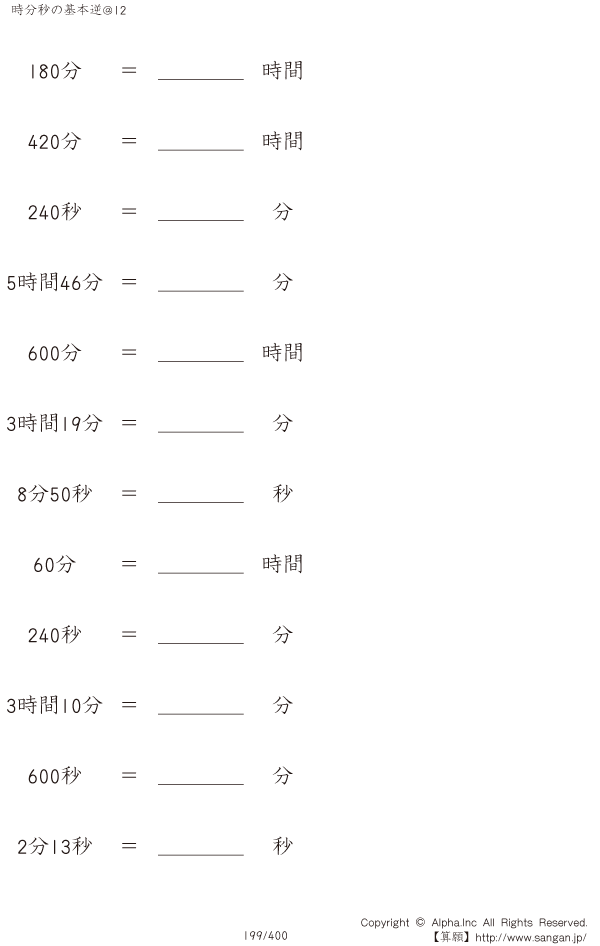 時分秒の基本逆@12

180分 ＝ ________ 時間

420分 ＝ ________ 時間

240秒 ＝ ________ 分

5時間46分 ＝ ________ 分

600分 ＝ ________ 時間

3時間19分 ＝ ________ 分

8分50秒 ＝ ________ 秒

60分 ＝ ________ 時間

240秒 ＝ ________ 分

3時間10分 ＝ ________ 分

600秒 ＝ ________ 分

2分13秒 ＝ ________ 秒

199/400

Copyright © Alpha.Inc All Rights Reserved.
【算願】http://www.sangan.jp/